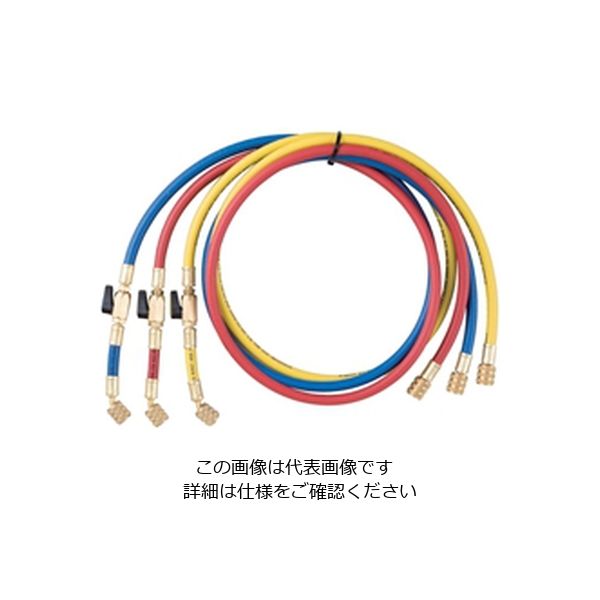 この画像は代表画像です
詳細は仕様をご確認ください